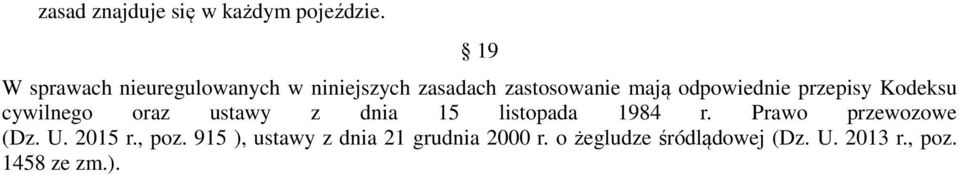 zasad znajduje się w każdym pojeździe.

§ 19

W sprawach nieuregulowanych w niniejszych zasadach zastosowanie mają odpowiednie przepisy Kodeksu cywilnego oraz ustawy z dnia 15 listopada 1984 r. Prawo przewozowe (Dz. U. 2015 r., poz. 915 ), ustawy z dnia 21 grudnia 2000 r. o żegludze śródlądowej (Dz. U. 2013 r., poz. 1458 ze zm.).